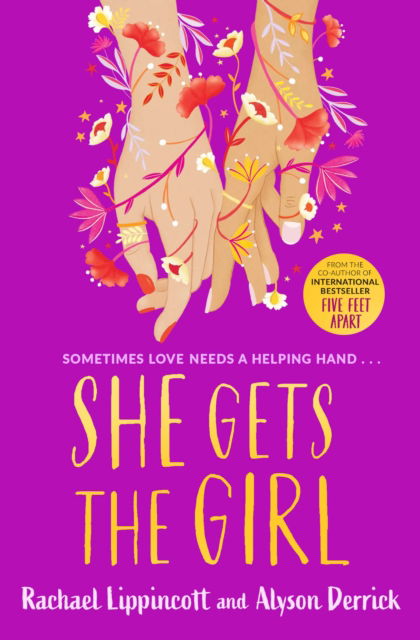 FROM THE CO-AUTHOR OF INTERNATIONAL BESTSELLER FIVE FEET APART

SOMETIMES LOVE NEEDS A HELPING HAND . . .

SHE GETS THE GIRL

Rachael Lippincott and Alyson Derrick